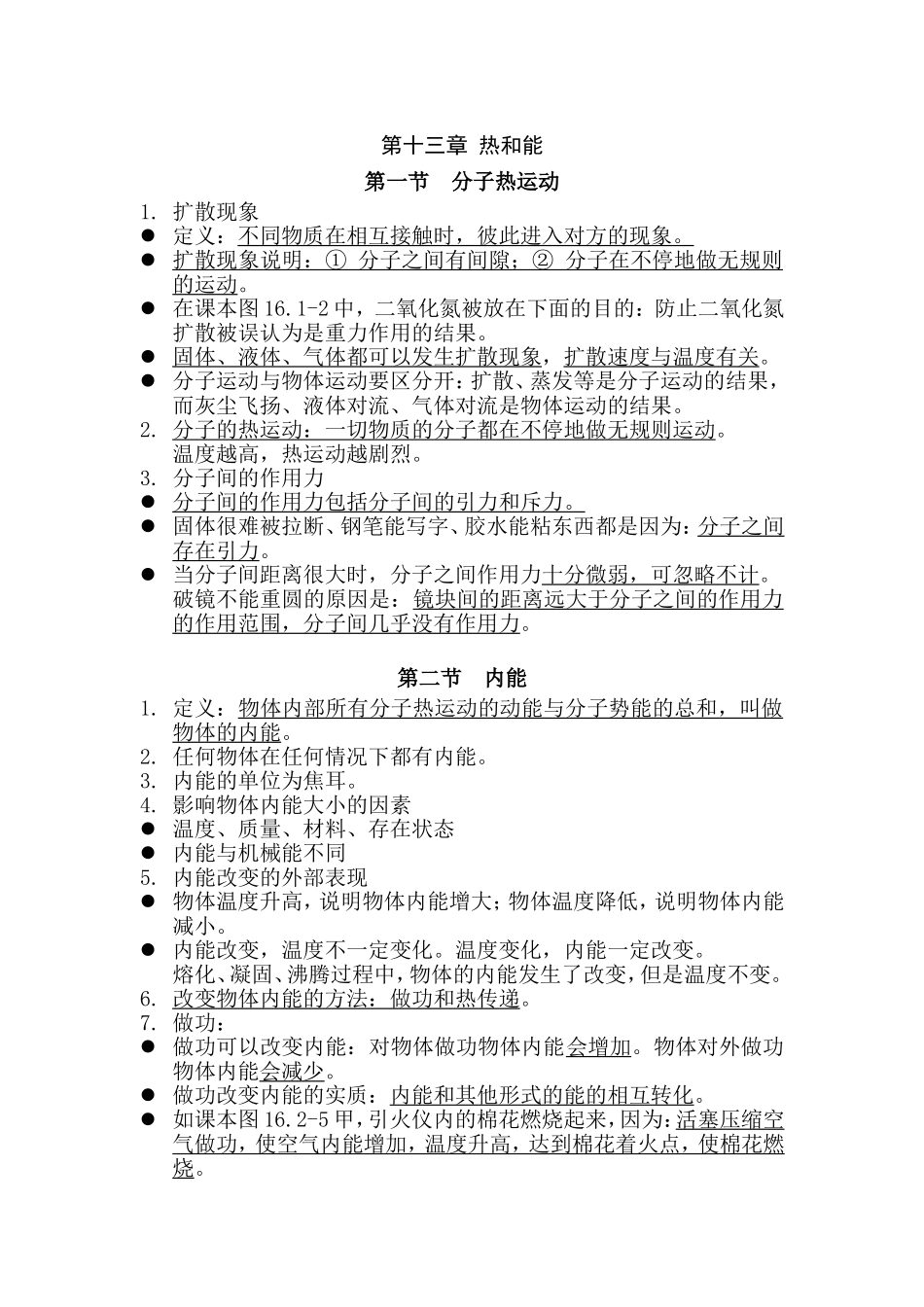 第十三章 热和能

第一节 分子热运动

1. 扩散现象
● 定义：不同物质在相互接触时，彼此进入对方的现象。
● 扩散现象说明：① 分子之间有间隙；② 分子在不停地做无规则的运动。
● 在课本图 16.1-2 中，二氧化氮被放在下面的目的：防止二氧化氮扩散被误认为是重力作用的结果。
● 固体、液体、气体都可以发生扩散现象，扩散速度与温度有关。
● 分子运动与物体运动要区分开：扩散、蒸发等是分子运动的结果，而灰尘飞扬、液体对流、气体对流是物体运动的结果。
2. 分子的热运动：一切物质的分子都在不停地做无规则运动。
温度越高，热运动越剧烈。
3. 分子间的作用力
● 分子间的作用力包括分子间的引力和斥力。
● 固体很难被拉断、钢笔能写字、胶水能粘东西都是因为：分子之间存在引力。
● 当分子间距离很大时，分子之间作用力十分微弱，可忽略不计。
破镜不能重圆的原因是：镜块间的距离远大于分子之间的作用力的作用范围，分子间几乎没有作用力。

第二节 内能

1. 定义：物体内部所有分子热运动的动能与分子势能的总和，叫做物体的内能。
2. 任何物体在任何情况下都有内能。
3. 内能的单位为焦耳。
4. 影响物体内能大小的因素
● 温度、质量、材料、存在状态
● 内能与机械能不同
5. 内能改变的外部表现
● 物体温度升高，说明物体内能增大；物体温度降低，说明物体内能减小。
● 内能改变，温度不一定变化。温度变化，内能一定改变。
熔化、凝固、沸腾过程中，物体的内能发生了改变，但是温度不变。
6. 改变物体内能的方法：做功和热传递。
7. 做功：
● 做功可以改变内能：对物体做功物体内能会增加。物体对外做功物体内能会减少。
● 做功改变内能的实质：内能和其他形式的能的相互转化。
● 如课本图 16.2-5 甲，引火仪内的棉花燃烧起来，因为：活塞压缩空气做功，使空气内能增加，温度升高，达到棉花着火点，使棉花燃烧。